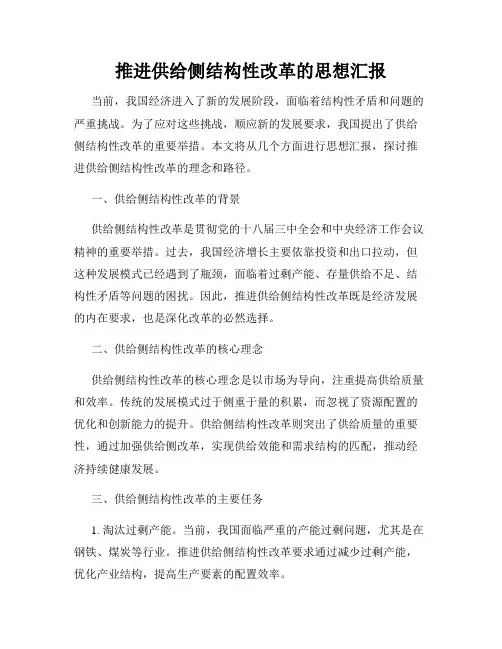 推进供给侧结构性改革的思想汇报

当前，我国经济进入了新的发展阶段，面临着结构性矛盾和问题的严重挑战。为了应对这些挑战，顺应新的发展要求，我国提出了供给侧结构性改革的重要举措。本文将从几个方面进行思想汇报，探讨推进供给侧结构性改革的理念和路径。

一、供给侧结构性改革的背景

供给侧结构性改革是贯彻党的十八届三中全会和中央经济工作会议精神的重要举措。过去，我国经济增长主要依靠投资和出口拉动，但这种发展模式已经遇到了瓶颈，面临着过剩产能、存量供给不足、结构性矛盾等问题的困扰。因此，推进供给侧结构性改革既是经济发展的内在要求，也是深化改革的必然选择。

二、供给侧结构性改革的核心理念

供给侧结构性改革的核心理念是以市场为导向，注重提高供给质量和效率。传统的发展模式过于侧重于量的积累，而忽视了资源配置的优化和创新能力的提升。供给侧结构性改革则突出了供给质量的重要性，通过加强供给侧改革，实现供给效能和需求结构的匹配，推动经济持续健康发展。

三、供给侧结构性改革的主要任务

1. 淘汰过剩产能。当前，我国面临严重的产能过剩问题，尤其是在钢铁、煤炭等行业。推进供给侧结构性改革要求通过减少过剩产能，优化产业结构，提高生产要素的配置效率。